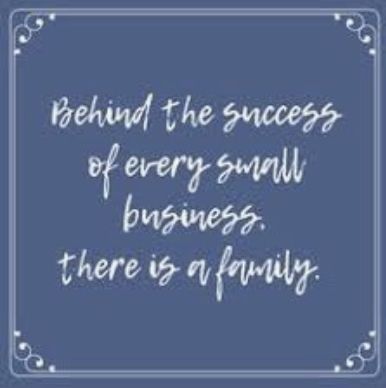 Behind the success of every small business, there is a family.